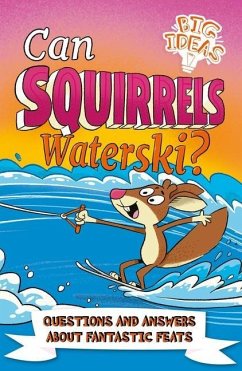 BIG IDEAS

Can SQUIRRELS Waterski?

QUESTIONS AND ANSWERS ABOUT FANTASTIC FEATS